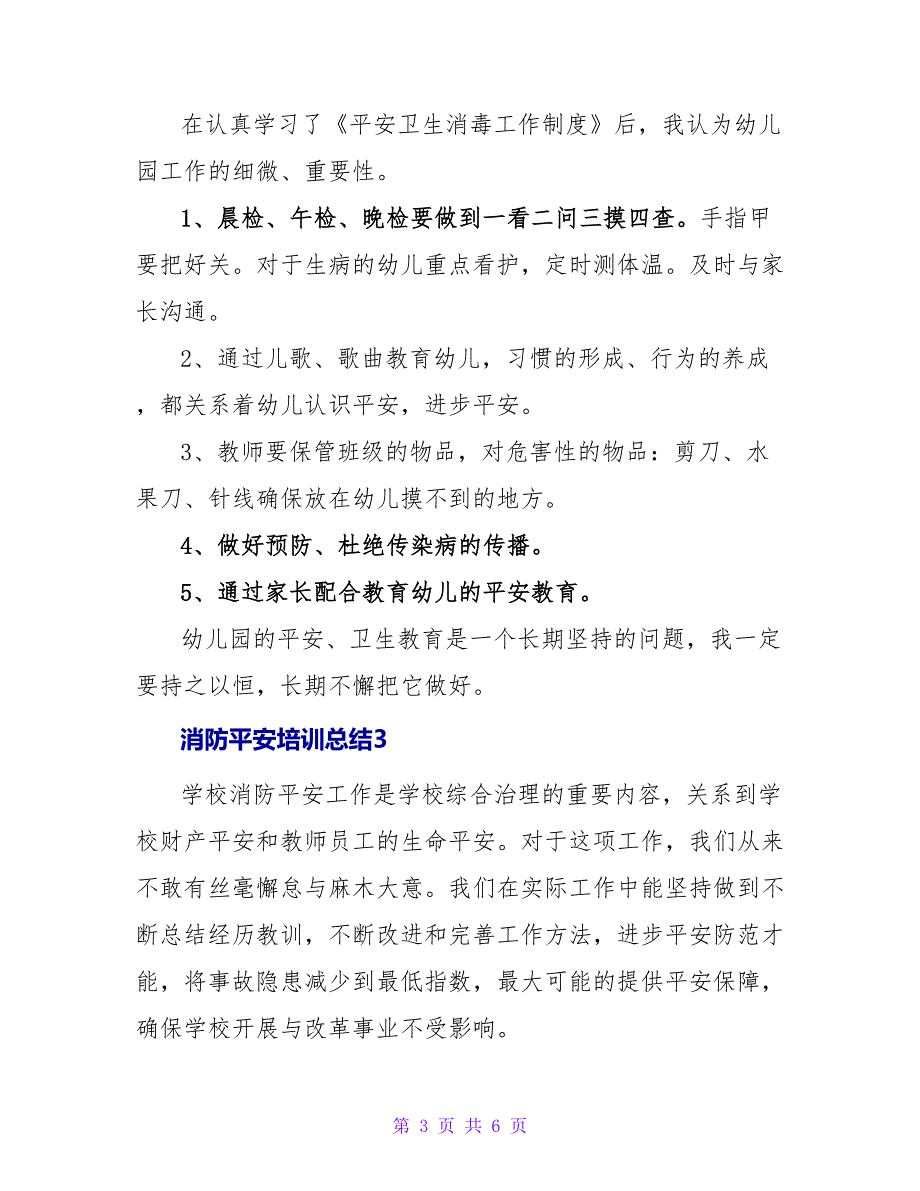 在认真学习了《平安卫生消毒工作制度》后，我认为幼儿园工作的细微、重要性。

1、晨检、午检、晚检要做到一看二问三摸四查。手指甲要把好关。对于生病的幼儿重点看护，定时测体温。及时与家长沟通。

2、通过儿歌、歌曲教育幼儿，习惯的形成、行为的养成，都关系着幼儿认识平安，进步平安。

3、教师要保管班级的物品，对危害性的物品：剪刀、水果刀、针线确保放在幼儿摸不到的地方。

4、做好预防、杜绝传染病的传播。

5、通过家长配合教育幼儿的平安教育。

幼儿园的平安、卫生教育是一个长期坚持的问题，我一定要持之以恒，长期不懈把它做好。

消防平安培训总结3

学校消防平安工作是学校综合治理的重要内容，关系到学校财产平安和教师员工的生命平安。对于这项工作，我们从来不敢有丝毫懈怠与麻木大意。我们在实际工作中能坚持做到不断总结经历教训，不断改进和完善工作方法，进步平安防范才能，将事故隐患减少到最低指数，最大可能的提供平安保障，确保学校开展与改革事业不受影响。

第 3 页 共 6 页